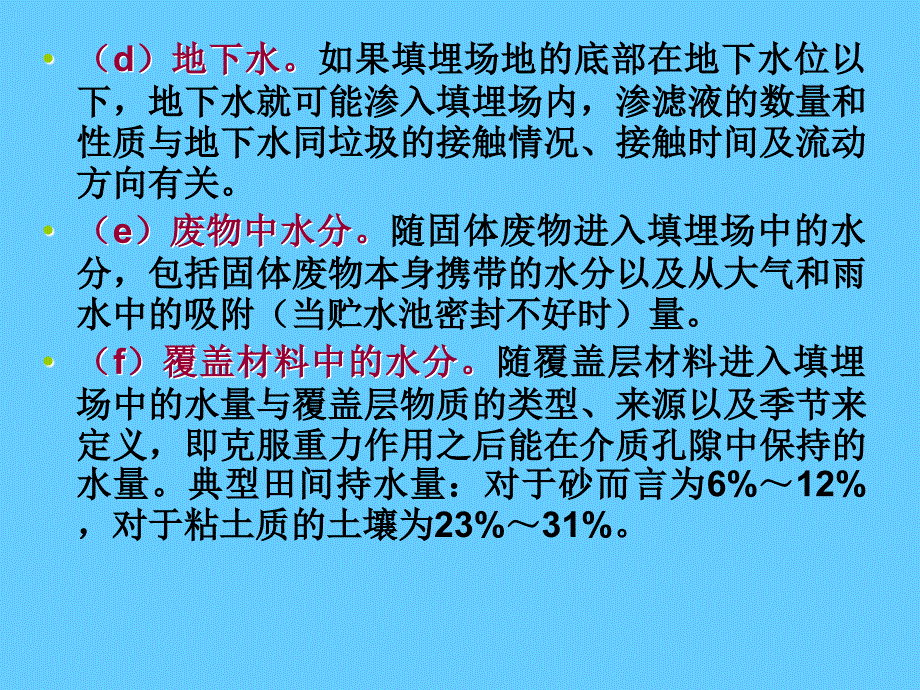 • （d）地下水。如果填埋场地的底部在地下水位以下，地下水就可能渗入填埋场内，渗滤液的数量和性质与地下水同垃圾的接触情况、接触时间及流动方向有关。

• （e）废物中水分。随固体废物进入填埋场中的水分，包括固体废物本身携带的水分以及从大气和雨水中的吸附（当贮水池密封不好时）量。

• （f）覆盖材料中的水分。随覆盖层材料进入填埋场中的水量与覆盖层物质的类型、来源以及季节来定义，即克服重力作用之后能在介质孔隙中保持的水量。典型田间持水量：对于砂而言为6%～12%，对于粘土质的土壤为23%～31%。